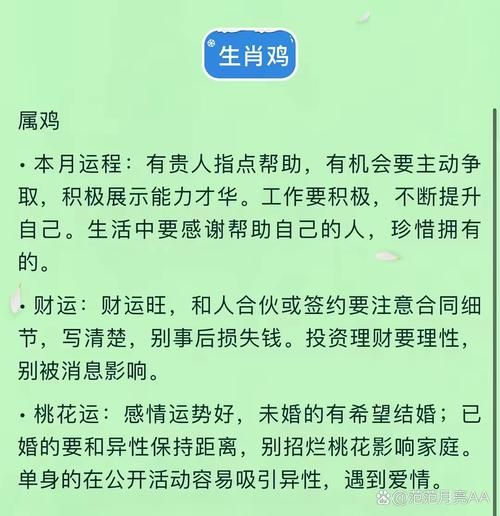 生肖鸡

属鸡

· 本月运程：有贵人指点帮助，有机会要主动争取，积极展示能力才华。工作要积极，不断提升自己。生活中要感谢帮助自己的人，珍惜拥有的。

· 财运：财运旺，和人合伙或签约要注意合同细节，写清楚，别事后损失钱。投资理财要理性，别被消息影响。

· 桃花运：感情运势好，未婚的有希望结婚；已婚的要和异性保持距离，别招烂桃花影响家庭。单身的在公开活动容易吸引异性，遇到爱情。

@范范月亮AA